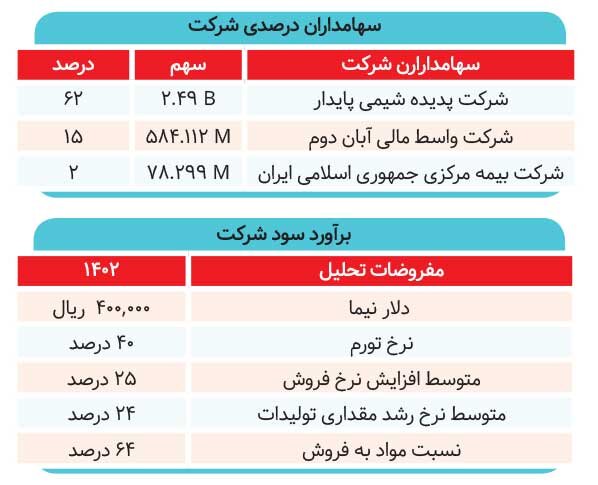 سهامداران درصدی شرکت

| سهامدارارن شرکت | سهم | درصد |
|---|---|---|
| شرکت پدیده شیمی پایدار | ۲.۴۹ B | ۶۲ |
| شرکت واسط مالی آبان دوم | ۵۸۴.۱۱۲ M | ۱۵ |
| شرکت بیمه مرکزی جمهوری اسلامی ایران | ۷۸.۲۹۹ M | ۲ |

برآورد سود شرکت

| مفروضات تحلیل | ۱۴۰۲ |
|---|---|
| دلار نیما | ۴۰۰,۰۰۰ ریال |
| نرخ تورم | ۴۰ درصد |
| متوسط افزایش نرخ فروش | ۲۵ درصد |
| متوسط نرخ رشد مقداری تولیدات | ۲۴ درصد |
| نسبت مواد به فروش | ۶۴ درصد |